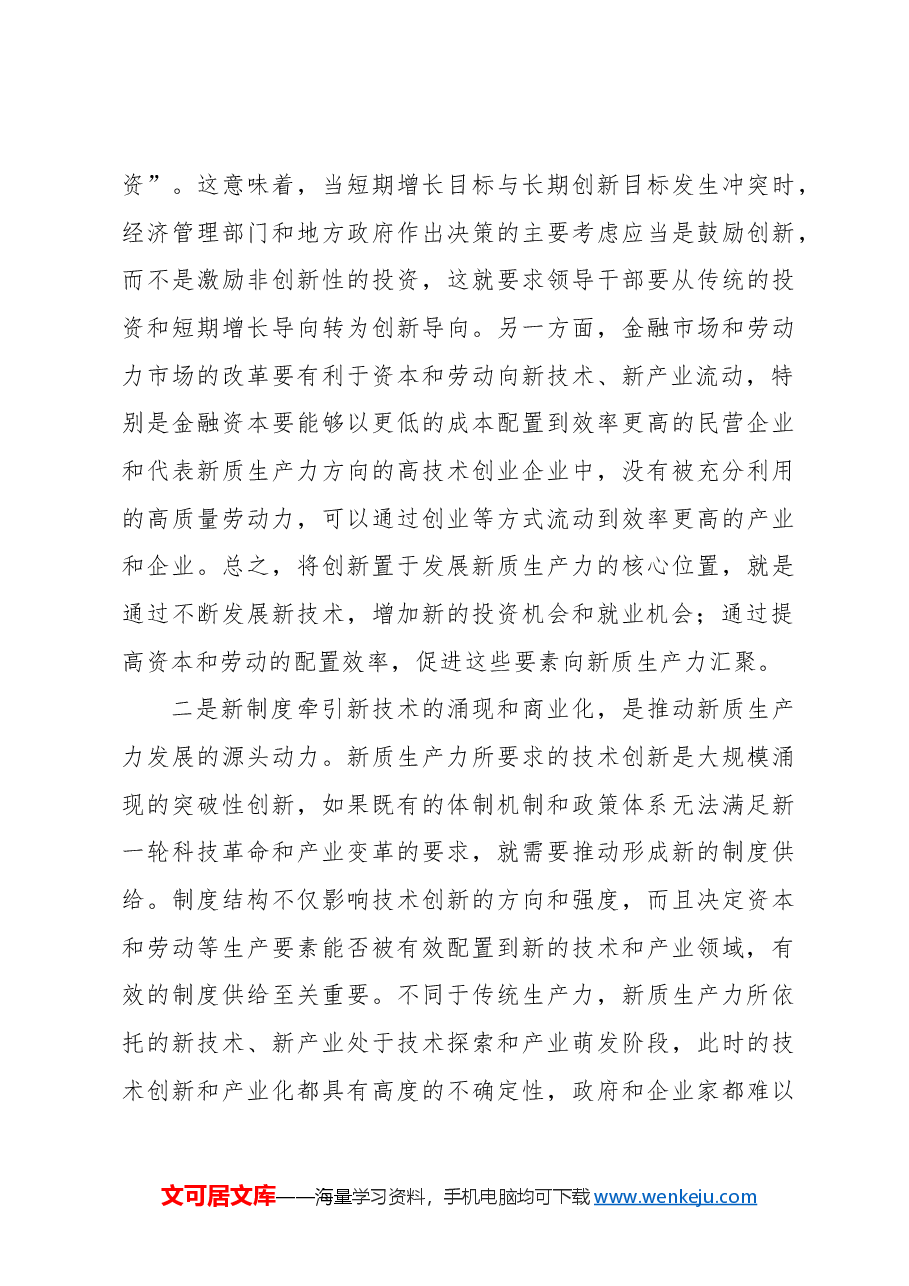 资”。这意味着，当短期增长目标与长期创新目标发生冲突时，经济管理部门和地方政府作出决策的主要考虑应当是鼓励创新，而不是激励非创新性的投资，这就要求领导干部要从传统的投资和短期增长导向转为创新导向。另一方面，金融市场和劳动力市场的改革要有利于资本和劳动向新技术、新产业流动，特别是金融资本要能够以更低的成本配置到效率更高的民营企业和代表新质生产力方向的高技术创业企业中，没有被充分利用的高质量劳动力，可以通过创业等方式流动到效率更高的产业和企业。总之，将创新置于发展新质生产力的核心位置，就是通过不断发展新技术，增加新的投资机会和就业机会；通过提高资本和劳动的配置效率，促进这些要素向新质生产力汇聚。

二是新制度牵引新技术的涌现和商业化，是推动新质生产力发展的源头动力。新质生产力所要求的技术创新是大规模涌现的突破性创新，如果既有的体制机制和政策体系无法满足新一轮科技革命和产业变革的要求，就需要推动形成新的制度供给。制度结构不仅影响技术创新的方向和强度，而且决定资本和劳动等生产要素能否被有效配置到新的技术和产业领域，有效的制度供给至关重要。不同于传统生产力，新质生产力所依托的新技术、新产业处于技术探索和产业萌发阶段，此时的技术创新和产业化都具有高度的不确定性，政府和企业家都难以

文可居文库——海量学习资料，手机电脑均可下载www.wenkeju.com